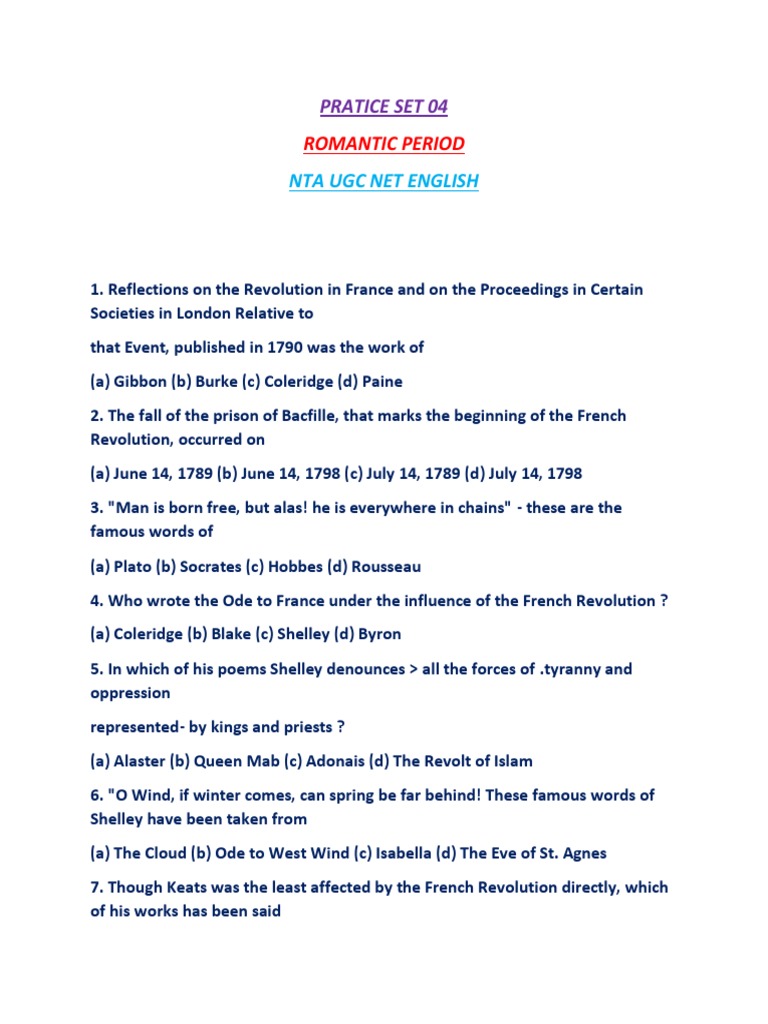 PRATICE SET 04

ROMANTIC PERIOD

NTA UGC NET ENGLISH

1. Reflections on the Revolution in France and on the Proceedings in Certain Societies in London Relative to

that Event, published in 1790 was the work of

(a) Gibbon (b) Burke (c) Coleridge (d) Paine

2. The fall of the prison of Bacfille, that marks the beginning of the French Revolution, occurred on

(a) June 14, 1789 (b) June 14, 1798 (c) July 14, 1789 (d) July 14, 1798

3. "Man is born free, but alas! he is everywhere in chains" - these are the famous words of

(a) Plato (b) Socrates (c) Hobbes (d) Rousseau

4. Who wrote the Ode to France under the influence of the French Revolution ?

(a) Coleridge (b) Blake (c) Shelley (d) Byron

5. In which of his poems Shelley denounces > all the forces of .tyranny and oppression

represented- by kings and priests ?

(a) Alaster (b) Queen Mab (c) Adonais (d) The Revolt of Islam

6. "O Wind, if winter comes, can spring be far behind! These famous words of Shelley have been taken from

(a) The Cloud (b) Ode to West Wind (c) Isabella (d) The Eve of St. Agnes

7. Though Keats was the least affected by the French Revolution directly, which of his works has been said